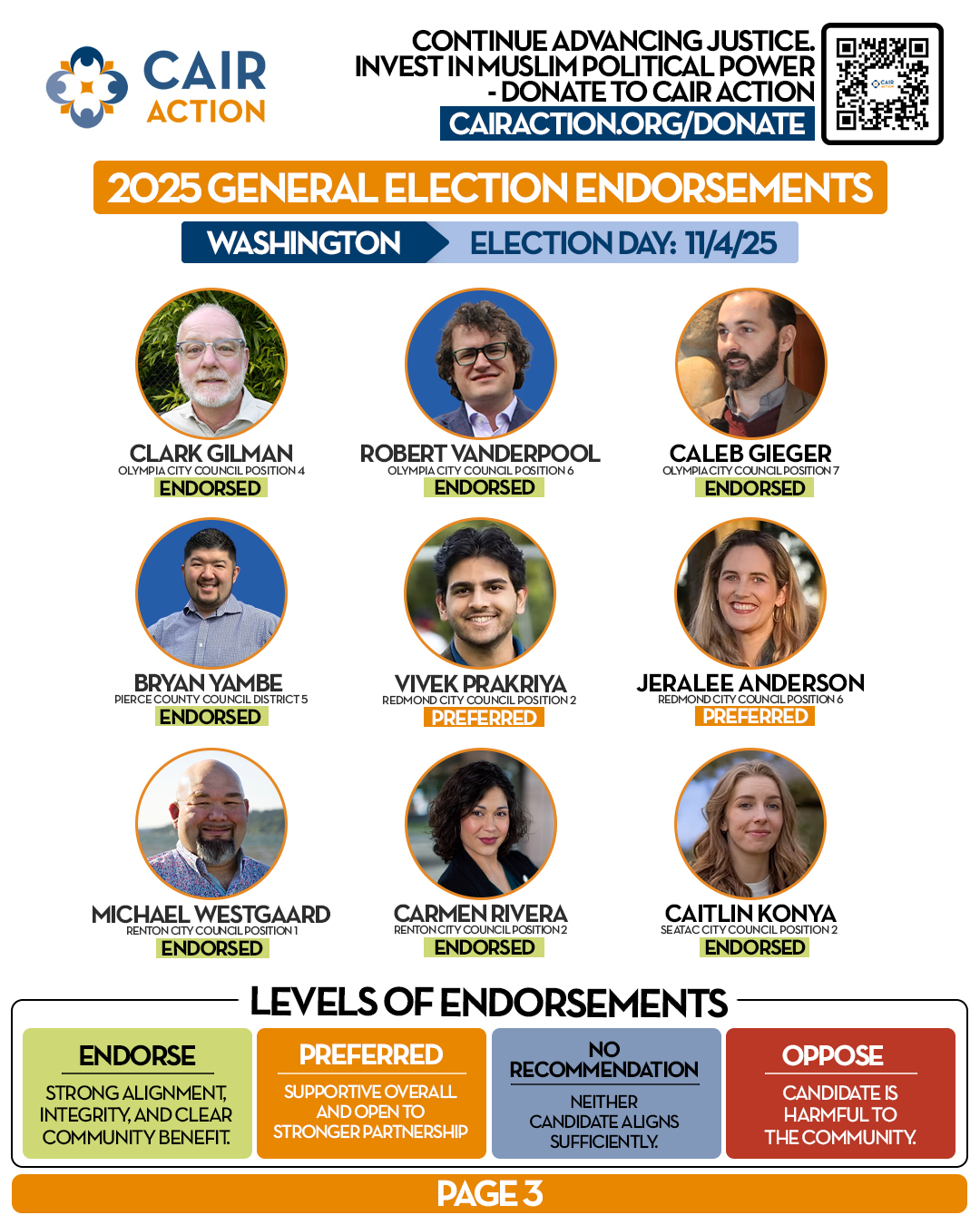 CAIR ACTION

CONTINUE ADVANCING JUSTICE. INVEST IN MUSLIM POLITICAL POWER - DONATE TO CAIR ACTION

CAIRACTION.ORG/DONATE

2025 GENERAL ELECTION ENDORSEMENTS

WASHINGTON

ELECTION DAY: 11/4/25

CLARK GILMAN
OLYMPIA CITY COUNCIL POSITION 4
ENDORSED

ROBERT VANDERPOOL
OLYMPIA CITY COUNCIL POSITION 6
ENDORSED

CALEB GIEGER
OLYMPIA CITY COUNCIL POSITION 7
ENDORSED

BRYAN YAMBE
PIERCE COUNTY COUNCIL DISTRICT 5
ENDORSED

VIVEK PRAKRIYA
REDMOND CITY COUNCIL POSITION 2
PREFERRED

JERALEE ANDERSON
REDMOND CITY COUNCIL POSITION 6
PREFERRED

MICHAEL WESTGAARD
RENTON CITY COUNCIL POSITION 1
ENDORSED

CARMEN RIVERA
RENTON CITY COUNCIL POSITION 2
ENDORSED

CAITLIN KONYA
SEATAC CITY COUNCIL POSITION 2
ENDORSED

LEVELS OF ENDORSEMENTS

ENDORSE
STRONG ALIGNMENT, INTEGRITY, AND CLEAR COMMUNITY BENEFIT.

PREFERRED
SUPPORTIVE OVERALL AND OPEN TO STRONGER PARTNERSHIP

NO RECOMMENDATION
NEITHER CANDIDATE ALIGNS SUFFICIENTLY.

OPPOSE
CANDIDATE IS HARMFUL TO THE COMMUNITY.

PAGE 3